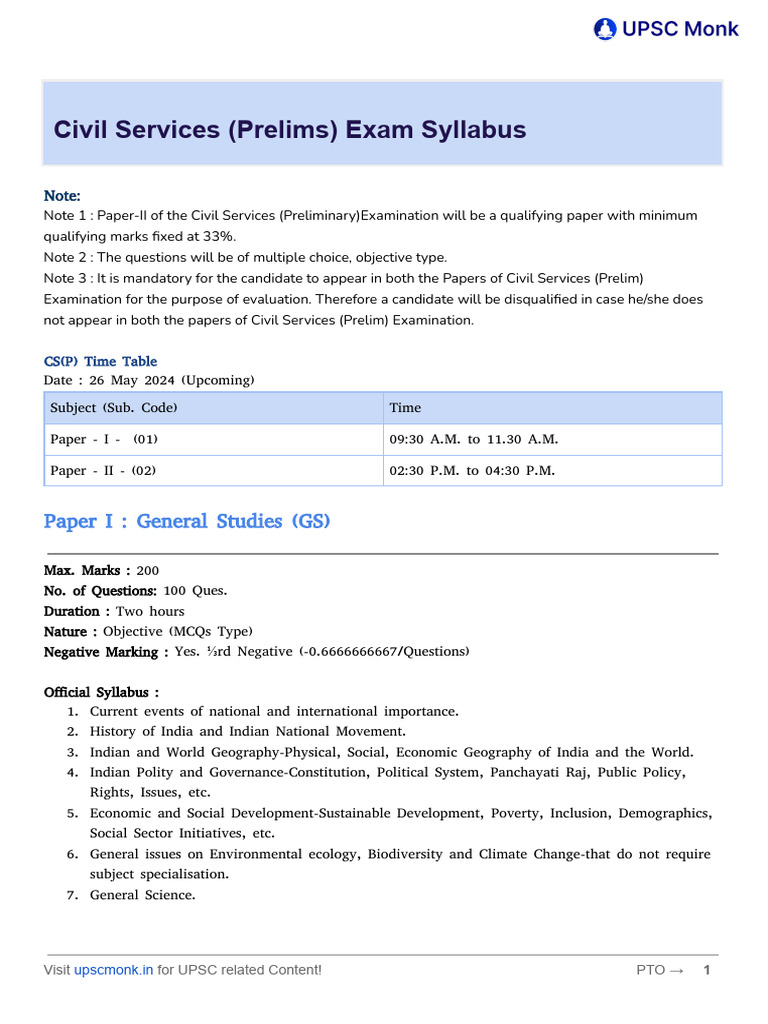 UPSC Monk

Civil Services (Prelims) Exam Syllabus

Note:
Note 1 : Paper-II of the Civil Services (Preliminary)Examination will be a qualifying paper with minimum qualifying marks fixed at 33%.
Note 2 : The questions will be of multiple choice, objective type.
Note 3 : It is mandatory for the candidate to appear in both the Papers of Civil Services (Prelim) Examination for the purpose of evaluation. Therefore a candidate will be disqualified in case he/she does not appear in both the papers of Civil Services (Prelim) Examination.

CS(P) Time Table
Date : 26 May 2024 (Upcoming)

| Subject (Sub. Code) | Time |
|---|---|
| Paper - I - (01) | 09:30 A.M. to 11.30 A.M. |
| Paper - II - (02) | 02:30 P.M. to 04:30 P.M. |

Paper I : General Studies (GS)

Max. Marks : 200
No. of Questions: 100 Ques.
Duration : Two hours
Nature : Objective (MCQs Type)
Negative Marking : Yes. ⅓rd Negative (-0.6666666667/Questions)

Official Syllabus :
1. Current events of national and international importance.
2. History of India and Indian National Movement.
3. Indian and World Geography-Physical, Social, Economic Geography of India and the World.
4. Indian Polity and Governance-Constitution, Political System, Panchayati Raj, Public Policy, Rights, Issues, etc.
5. Economic and Social Development-Sustainable Development, Poverty, Inclusion, Demographics, Social Sector Initiatives, etc.
6. General issues on Environmental ecology, Biodiversity and Climate Change-that do not require subject specialisation.
7. General Science.

Visit upscmonk.in for UPSC related Content!
PTO → 1